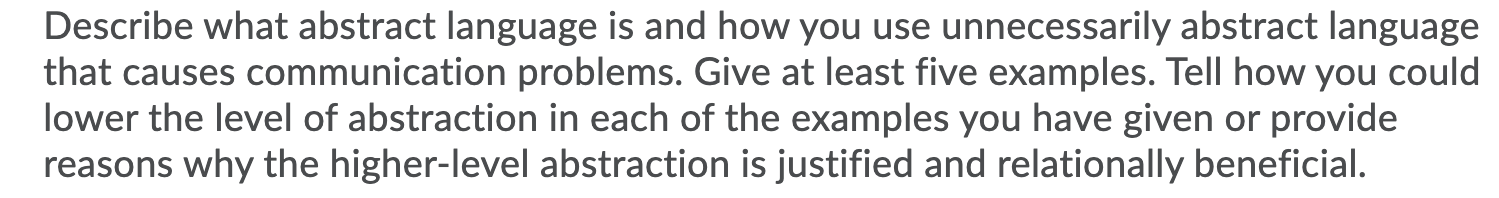 Describe what abstract language is and how you use unnecessarily abstract language that causes communication problems. Give at least five examples. Tell how you could lower the level of abstraction in each of the examples you have given or provide reasons why the higher-level abstraction is justified and relationally beneficial.